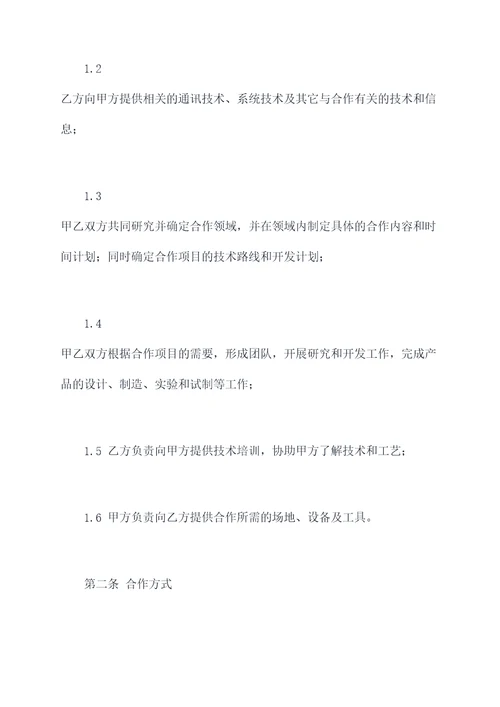 1.2

乙方向甲方提供相关的通讯技术、系统技术及其它与合作有关的技术和信息；

1.3

甲乙双方共同研究并确定合作领域，并在领域内制定具体的合作内容和时间计划；同时确定合作项目的技术路线和开发计划；

1.4

甲乙双方根据合作项目的需要，形成团队，开展研究和开发工作，完成产品的设计、制造、实验和试制等工作；

1.5 乙方负责向甲方提供技术培训，协助甲方了解技术和工艺；

1.6 甲方负责向乙方提供合作所需的场地、设备及工具。

第二条 合作方式